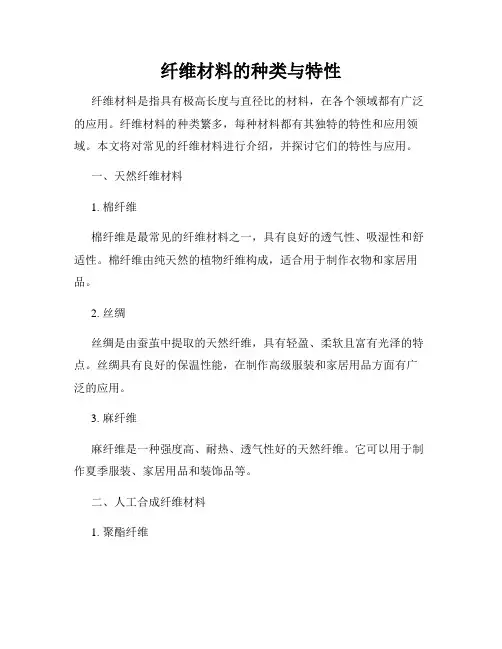 纤维材料的种类与特性

纤维材料是指具有极高长度与直径比的材料，在各个领域都有广泛的应用。纤维材料的种类繁多，每种材料都有其独特的特性和应用领域。本文将对常见的纤维材料进行介绍，并探讨它们的特性与应用。

一、天然纤维材料

1. 棉纤维

棉纤维是最常见的纤维材料之一，具有良好的透气性、吸湿性和舒适性。棉纤维由纯天然的植物纤维构成，适合用于制作衣物和家居用品。

2. 丝绸

丝绸是由蚕茧中提取的天然纤维，具有轻盈、柔软且富有光泽的特点。丝绸具有良好的保温性能，在制作高级服装和家居用品方面有广泛的应用。

3. 麻纤维

麻纤维是一种强度高、耐热、透气性好的天然纤维。它可以用于制作夏季服装、家居用品和装饰品等。

二、人工合成纤维材料

1. 聚酯纤维